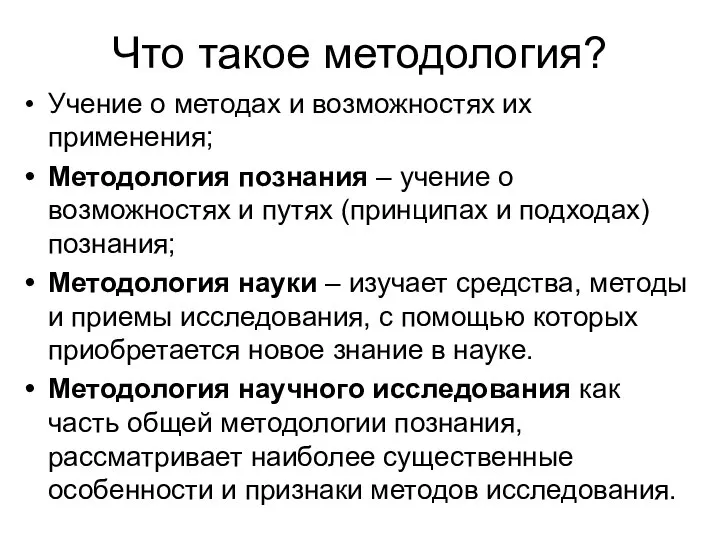 Что такое методология?

• Учение о методах и возможностях их применения;
• Методология познания – учение о возможностях и путях (принципах и подходах) познания;
• Методология науки – изучает средства, методы и приемы исследования, с помощью которых приобретается новое знание в науке.
• Методология научного исследования как часть общей методологии познания, рассматривает наиболее существенные особенности и признаки методов исследования.